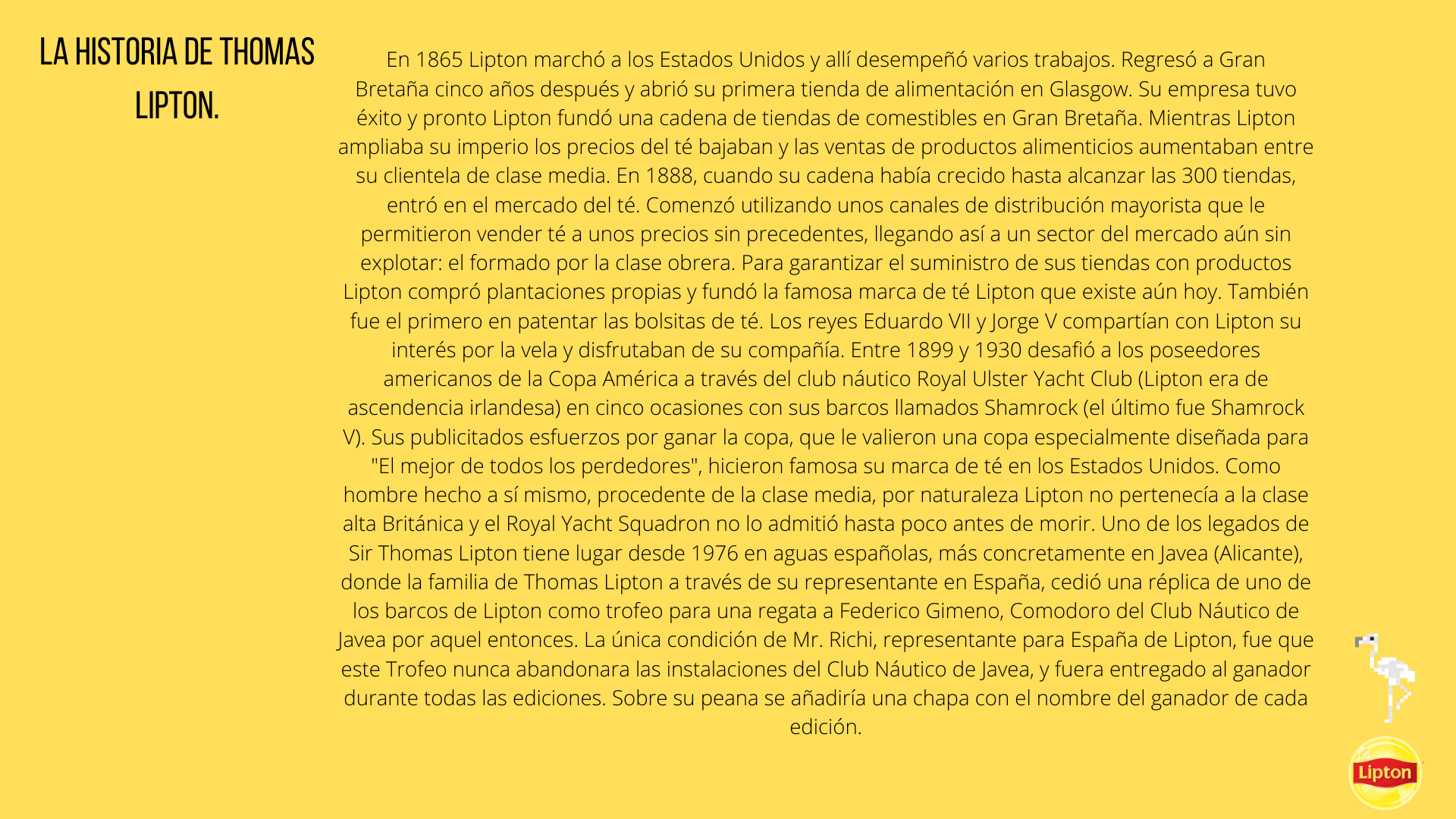 LA HISTORIA DE THOMAS LIPTON.

En 1865 Lipton marchó a los Estados Unidos y allí desempeñó varios trabajos. Regresó a Gran Bretaña cinco años después y abrió su primera tienda de alimentación en Glasgow. Su empresa tuvo éxito y pronto Lipton fundó una cadena de tiendas de comestibles en Gran Bretaña. Mientras Lipton ampliaba su imperio los precios del té bajaban y las ventas de productos alimenticios aumentaban entre su clientela de clase media. En 1888, cuando su cadena había crecido hasta alcanzar las 300 tiendas, entró en el mercado del té. Comenzó utilizando unos canales de distribución mayorista que le permitieron vender té a unos precios sin precedentes, llegando así a un sector del mercado aún sin explotar: el formado por la clase obrera. Para garantizar el suministro de sus tiendas con productos Lipton compró plantaciones propias y fundó la famosa marca de té Lipton que existe aún hoy. También fue el primero en patentar las bolsitas de té. Los reyes Eduardo VII y Jorge V compartían con Lipton su interés por la vela y disfrutaban de su compañía. Entre 1899 y 1930 desafió a los poseedores americanos de la Copa América a través del club náutico Royal Ulster Yacht Club (Lipton era de ascendencia irlandesa) en cinco ocasiones con sus barcos llamados Shamrock (el último fue Shamrock V). Sus publicitados esfuerzos por ganar la copa, que le valieron una copa especialmente diseñada para "El mejor de todos los perdedores", hicieron famosa su marca de té en los Estados Unidos. Como hombre hecho a sí mismo, procedente de la clase media, por naturaleza Lipton no pertenecía a la clase alta Británica y el Royal Yacht Squadron no lo admitió hasta poco antes de morir. Uno de los legados de Sir Thomas Lipton tiene lugar desde 1976 en aguas españolas, más concretamente en Javea (Alicante), donde la familia de Thomas Lipton a través de su representante en España, cedió una réplica de uno de los barcos de Lipton como trofeo para una regata a Federico Gimeno, Comodoro del Club Náutico de Javea por aquel entonces. La única condición de Mr. Richi, representante para España de Lipton, fue que este Trofeo nunca abandonara las instalaciones del Club Náutico de Javea, y fuera entregado al ganador durante todas las ediciones. Sobre su peana se añadiría una chapa con el nombre del ganador de cada edición.

Lipton